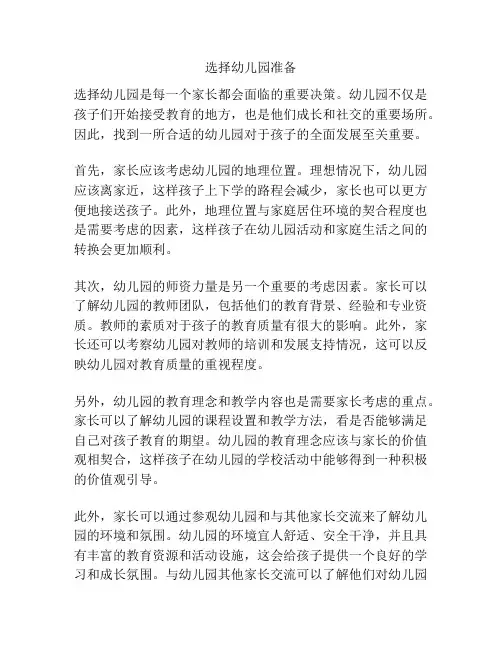 选择幼儿园准备

选择幼儿园是每一个家长都会面临的重要决策。幼儿园不仅是孩子们开始接受教育的地方，也是他们成长和社交的重要场所。因此，找到一所合适的幼儿园对于孩子的全面发展至关重要。

首先，家长应该考虑幼儿园的地理位置。理想情况下，幼儿园应该离家近，这样孩子上下学的路程会减少，家长也可以更方便地接送孩子。此外，地理位置与家庭居住环境的契合程度也是需要考虑的因素，这样孩子在幼儿园活动和家庭生活之间的转换会更加顺利。

其次，幼儿园的师资力量是另一个重要的考虑因素。家长可以了解幼儿园的教师团队，包括他们的教育背景、经验和专业资质。教师的素质对于孩子的教育质量有很大的影响。此外，家长还可以考察幼儿园对教师的培训和发展支持情况，这可以反映幼儿园对教育质量的重视程度。

另外，幼儿园的教育理念和教学内容也是需要家长考虑的重点。家长可以了解幼儿园的课程设置和教学方法，看是否能够满足自己对孩子教育的期望。幼儿园的教育理念应该与家长的价值观相契合，这样孩子在幼儿园的学校活动中能够得到一种积极的价值观引导。

此外，家长可以通过参观幼儿园和与其他家长交流来了解幼儿园的环境和氛围。幼儿园的环境宜人舒适、安全干净，并且具有丰富的教育资源和活动设施，这会给孩子提供一个良好的学习和成长氛围。与幼儿园其他家长交流可以了解他们对幼儿园